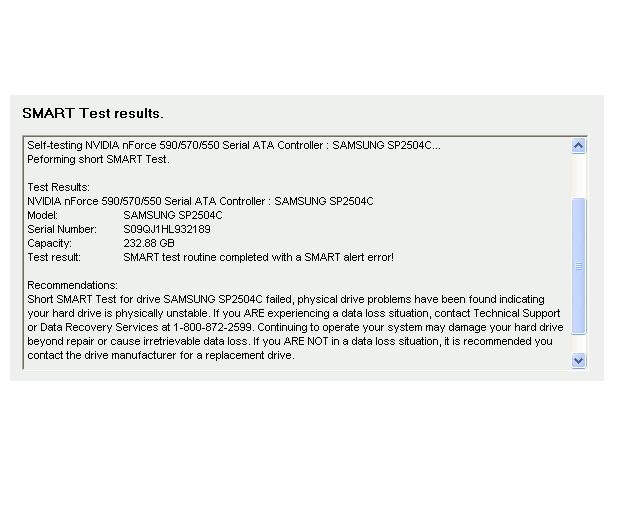 SMART Test results.

Self-testing NVIDIA nForce 590/570/550 Serial ATA Controller : SAMSUNG SP2504C...
Peforming short SMART Test.

Test Results:
NVIDIA nForce 590/570/550 Serial ATA Controller : SAMSUNG SP2504C
Model: SAMSUNG SP2504C
Serial Number: S09QJ1HL932189
Capacity: 232.88 GB
Test result: SMART test routine completed with a SMART alert error!

Recommendations:
Short SMART Test for drive SAMSUNG SP2504C failed, physical drive problems have been found indicating your hard drive is physically unstable. If you ARE experiencing a data loss situation, contact Technical Support or Data Recovery Services at 1-800-872-2599. Continuing to operate your system may damage your hard drive beyond repair or cause irretrievable data loss. If you ARE NOT in a data loss situation, it is recommended you contact the drive manufacturer for a replacement drive.